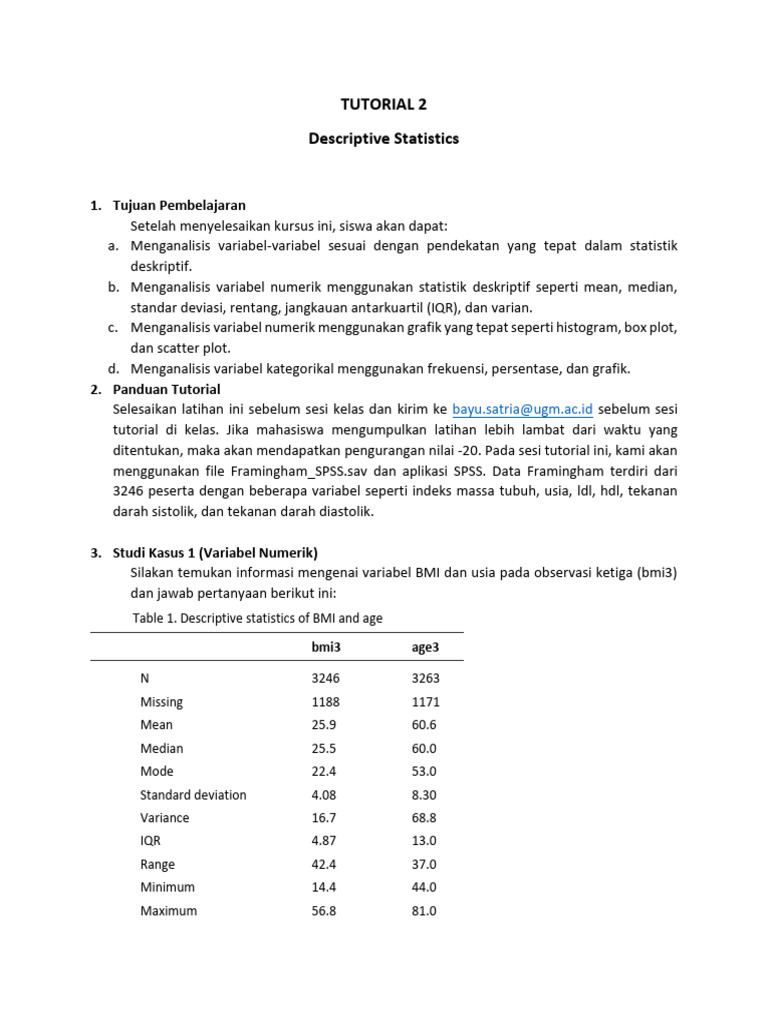 TUTORIAL 2

Descriptive Statistics

1. Tujuan Pembelajaran
Setelah menyelesaikan kursus ini, siswa akan dapat:
a. Menganalisis variabel-variabel sesuai dengan pendekatan yang tepat dalam statistik deskriptif.
b. Menganalisis variabel numerik menggunakan statistik deskriptif seperti mean, median, standar deviasi, rentang, jangkauan antarkuartil (IQR), dan varian.
c. Menganalisis variabel numerik menggunakan grafik yang tepat seperti histogram, box plot, dan scatter plot.
d. Menganalisis variabel kategorikal menggunakan frekuensi, persentase, dan grafik.
2. Panduan Tutorial
Selesaikan latihan ini sebelum sesi kelas dan kirim ke bayu.satria@ugm.ac.id sebelum sesi tutorial di kelas. Jika mahasiswa mengumpulkan latihan lebih lambat dari waktu yang ditentukan, maka akan mendapatkan pengurangan nilai -20. Pada sesi tutorial ini, kami akan menggunakan file Framingham_SPSS.sav dan aplikasi SPSS. Data Framingham terdiri dari 3246 peserta dengan beberapa variabel seperti indeks massa tubuh, usia, ldl, hdl, tekanan darah sistolik, dan tekanan darah diastolik.

3. Studi Kasus 1 (Variabel Numerik)
Silakan temukan informasi mengenai variabel BMI dan usia pada observasi ketiga (bmi3) dan jawab pertanyaan berikut ini:
Table 1. Descriptive statistics of BMI and age

| | bmi3 | age3 |
|---|---|---|
| N | 3246 | 3263 |
| Missing | 1188 | 1171 |
| Mean | 25.9 | 60.6 |
| Median | 25.5 | 60.0 |
| Mode | 22.4 | 53.0 |
| Standard deviation | 4.08 | 8.30 |
| Variance | 16.7 | 68.8 |
| IQR | 4.87 | 13.0 |
| Range | 42.4 | 37.0 |
| Minimum | 14.4 | 44.0 |
| Maximum | 56.8 | 81.0 |